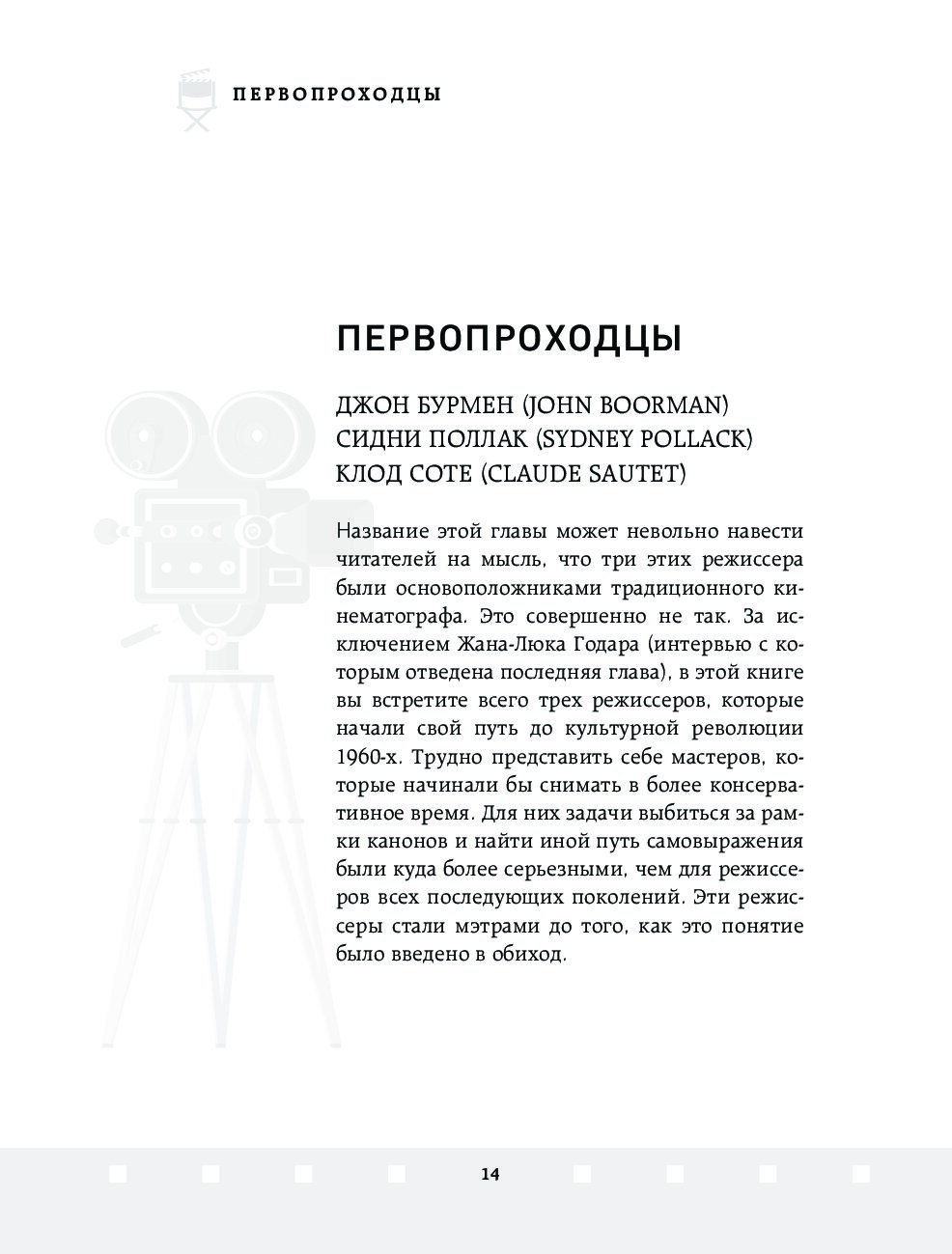 ПЕРВОПРОХОДЦЫ

ПЕРВОПРОХОДЦЫ

ДЖОН БУРМЕН (JOHN BOORMAN)
СИДНИ ПОЛЛАК (SYDNEY POLLACK)
КЛОД СОТЕ (CLAUDE SAUTET)

Название этой главы может невольно навести читателей на мысль, что три этих режиссера были основоположниками традиционного кинематографа. Это совершенно не так. За исключением Жана-Люка Годара (интервью с которым отведена последняя глава), в этой книге вы встретите всего трех режиссеров, которые начали свой путь до культурной революции 1960-х. Трудно представить себе мастеров, которые начинали бы снимать в более консервативное время. Для них задачи выбиться за рамки канонов и найти иной путь самовыражения были куда более серьезными, чем для режиссеров всех последующих поколений. Эти режиссеры стали мэтрами до того, как это понятие было введено в обиход.

14